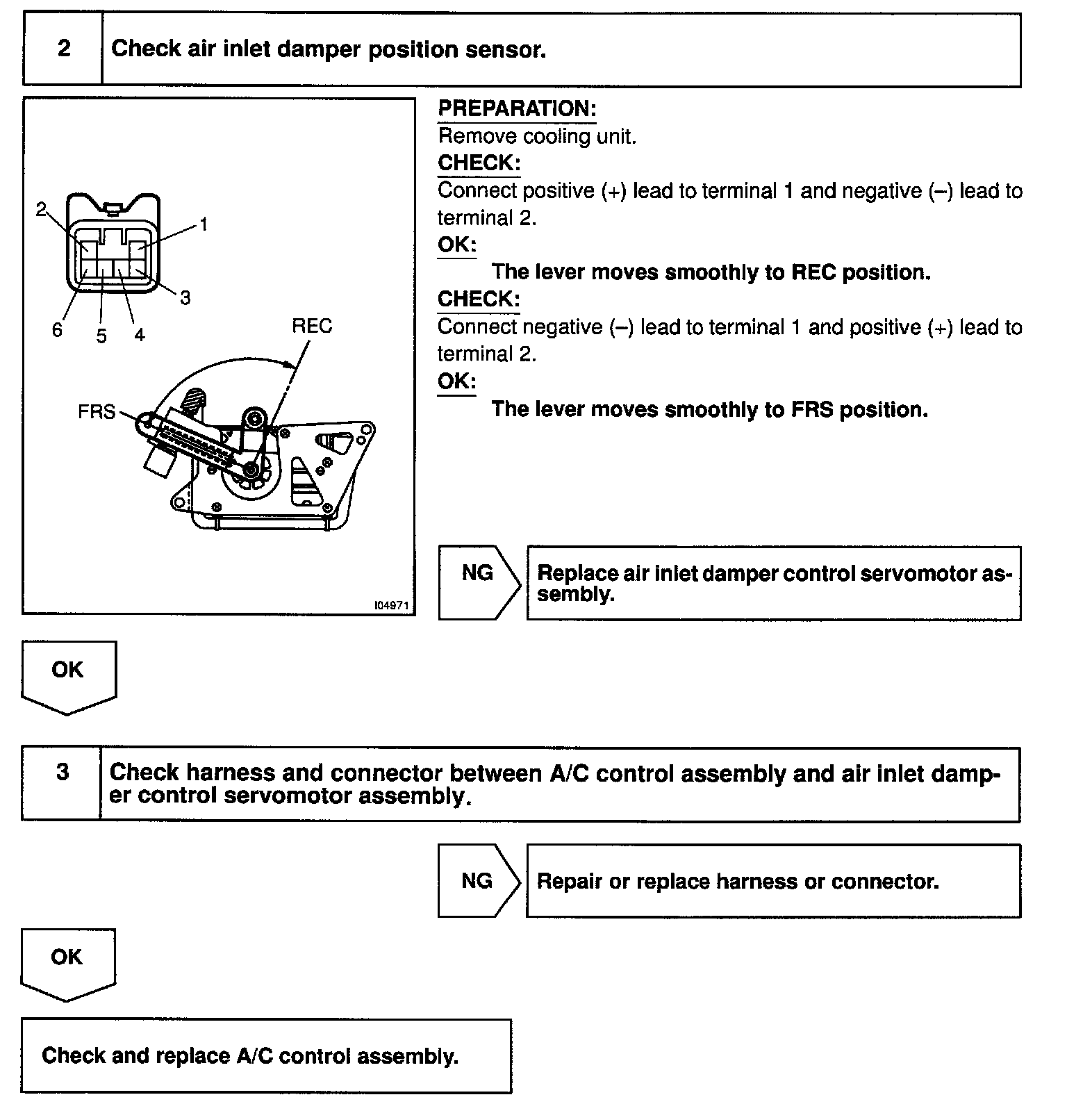 2 Check air inlet damper position sensor.

2
1
3
6 5 4
REC
FRS
I04971

PREPARATION:
Remove cooling unit.
CHECK:
Connect positive (+) lead to terminal 1 and negative (–) lead to terminal 2.
OK:
The lever moves smoothly to REC position.
CHECK:
Connect negative (–) lead to terminal 1 and positive (+) lead to terminal 2.
OK:
The lever moves smoothly to FRS position.

NG Replace air inlet damper control servomotor assembly.

OK

3 Check harness and connector between A/C control assembly and air inlet damper control servomotor assembly.

NG Repair or replace harness or connector.

OK

Check and replace A/C control assembly.